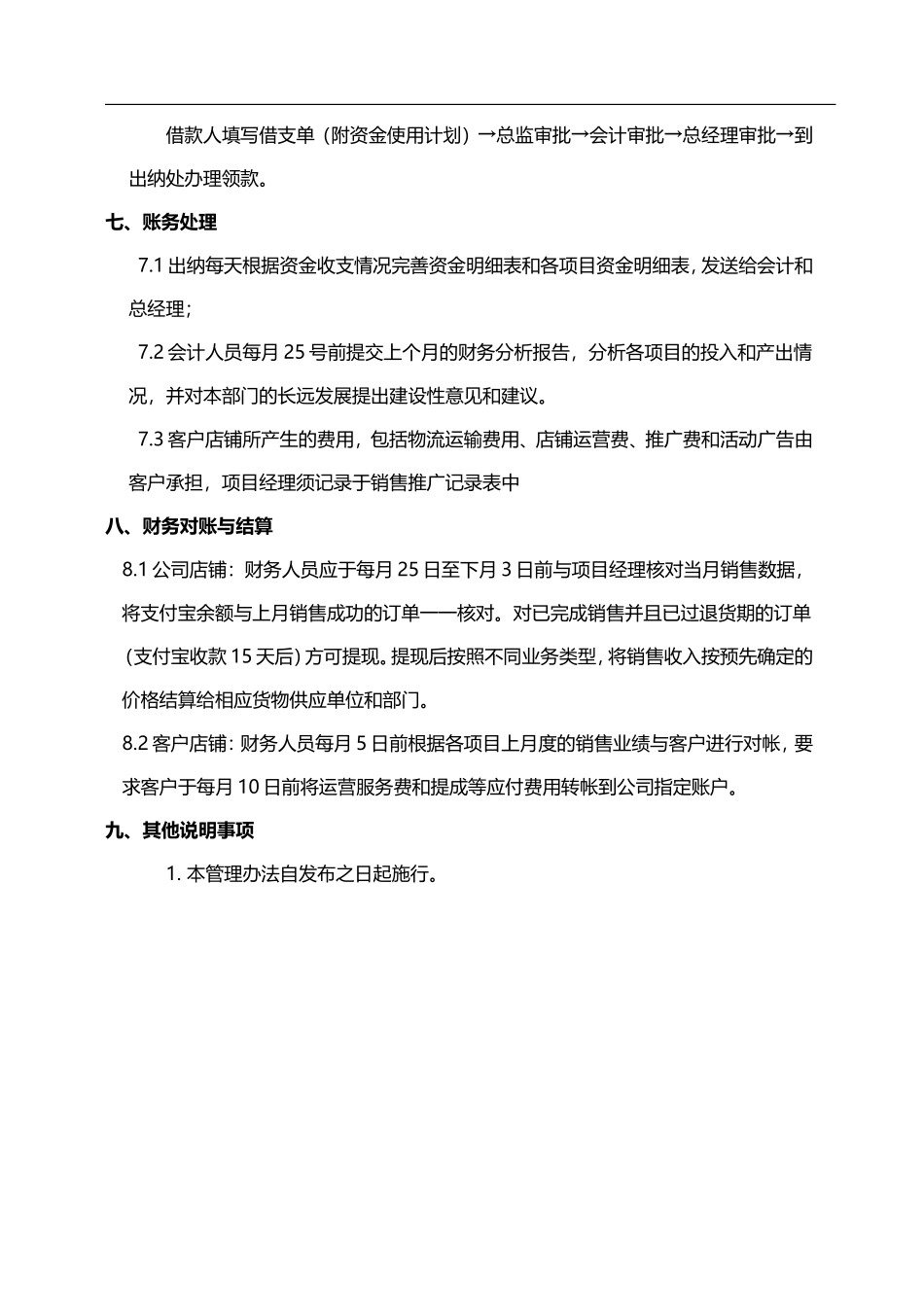 借款人填写借支单（附资金使用计划）→总监审批→会计审批→总经理审批→到出纳处办理领款。

七、账务处理

7.1 出纳每天根据资金收支情况完善资金明细表和各项目资金明细表，发送给会计和总经理；

7.2 会计人员每月 25 号前提交上个月的财务分析报告，分析各项目的投入和产出情况，并对本部门的长远发展提出建设性意见和建议。

7.3 客户店铺所产生的费用，包括物流运输费用、店铺运营费、推广费和活动广告由客户承担，项目经理须记录于销售推广记录表中

八、财务对账与结算

8.1 公司店铺：财务人员应于每月 25 日至下月 3 日前与项目经理核对当月销售数据，将支付宝余额与上月销售成功的订单一一核对。对已完成销售并且已过退货期的订单（支付宝收款 15 天后）方可提现。提现后按照不同业务类型，将销售收入按预先确定的价格结算给相应货物供应单位和部门。

8.2 客户店铺：财务人员每月 5 日前根据各项目上月度的销售业绩与客户进行对帐，要求客户于每月 10 日前将运营服务费和提成等应付费用转帐到公司指定账户。

九、其他说明事项

1. 本管理办法自发布之日起施行。